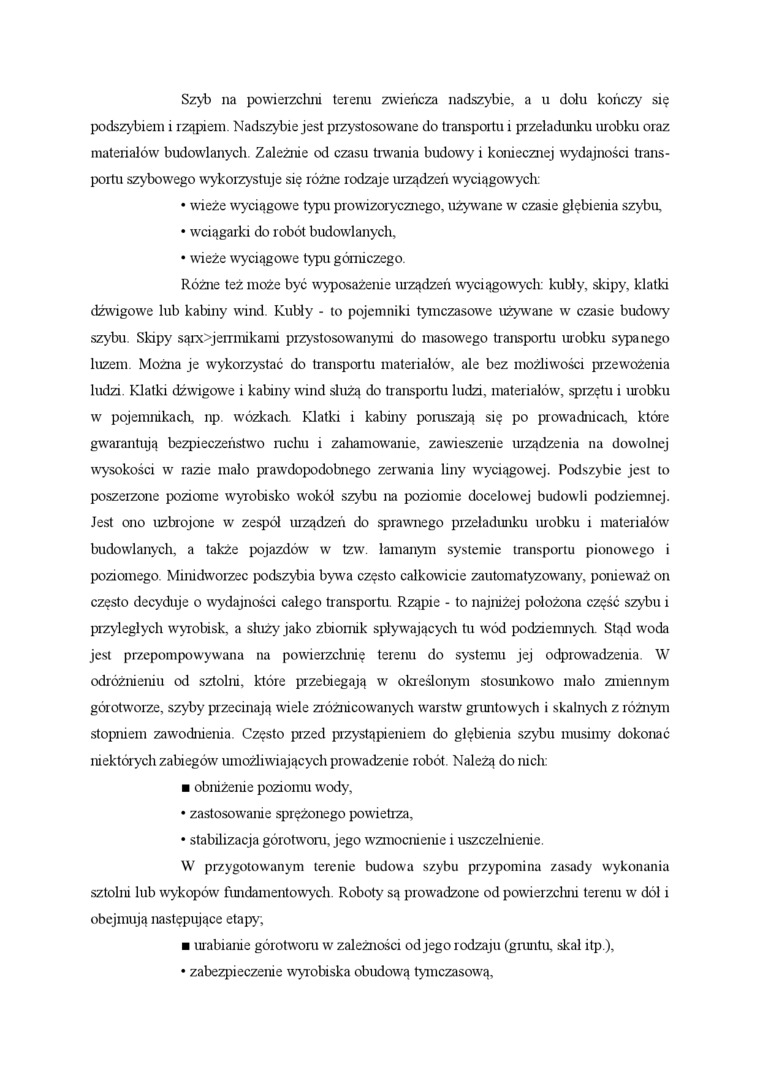 Szyb na powierzchni terenu zwieńcza nadszybie, a u dołu kończy się podszybiem i rząpiem. Nadszybie jest przystosowane do transportu i przeładunku urobku oraz materiałów budowlanych. Zależnie od czasu trwania budowy i koniecznej wydajności transportu szybowego wykorzystuje się różne rodzaje urządzeń wyciągowych:

• wieże wyciągowe typu prowizorycznego, używane w czasie głębienia szybu,

• wciągarki do robót budowlanych,

• wieże wyciągowe typu górniczego.

Różne też może być wyposażenie urządzeń wyciągowych: kubły, skipy, klatki dźwigowe lub kabiny wind. Kubły - to pojemniki tymczasowe używane w czasie budowy szybu. Skipy sąrx>jerrmikami przystosowanymi do masowego transportu urobku sypanego luzem. Można je wykorzystać do transportu materiałów, ale bez możliwości przewożenia ludzi. Klatki dźwigowe i kabiny wind służą do transportu ludzi, materiałów, sprzętu i urobku w pojemnikach, np. wózkach. Klatki i kabiny poruszają się po prowadnicach, które gwarantują bezpieczeństwo ruchu i zahamowanie, zawieszenie urządzenia na dowolnej wysokości w razie mało prawdopodobnego zerwania liny wyciągowej. Podszybie jest to poszerzone poziome wyrobisko wokół szybu na poziomie docelowej budowli podziemnej. Jest ono uzbrojone w zespół urządzeń do sprawnego przeładunku urobku i materiałów budowlanych, a także pojazdów w tzw. łamanym systemie transportu pionowego i poziomego. Minidworzec podszybia bywa często całkowicie zautomatyzowany, ponieważ on często decyduje o wydajności całego transportu. Rząpie - to najniżej położona część szybu i przyległych wyrobisk, a służy jako zbiornik spływających tu wód podziemnych. Stąd woda jest przepompowywana na powierzchnię terenu do systemu jej odprowadzenia. W odróżnieniu od sztolni, które przebiegają w określonym stosunkowo mało zmiennym górotworze, szyby przecinają wiele zróżnicowanych warstw gruntowych i skalnych z różnym stopniem zawodnienia. Często przed przystąpieniem do głębienia szybu musimy dokonać niektórych zabiegów umożliwiających prowadzenie robót. Należą do nich:

■ obniżenie poziomu wody,

• zastosowanie sprężonego powietrza,

• stabilizacja górotworu, jego wzmocnienie i uszczelnienie.

W przygotowanym terenie budowa szybu przypomina zasady wykonania sztolni lub wykopów fundamentowych. Roboty są prowadzone od powierzchni terenu w dół i obejmują następujące etapy;

■ urabianie górotworu w zależności od jego rodzaju (gruntu, skał itp.),

• zabezpieczenie wyrobiska obudową tymczasową,